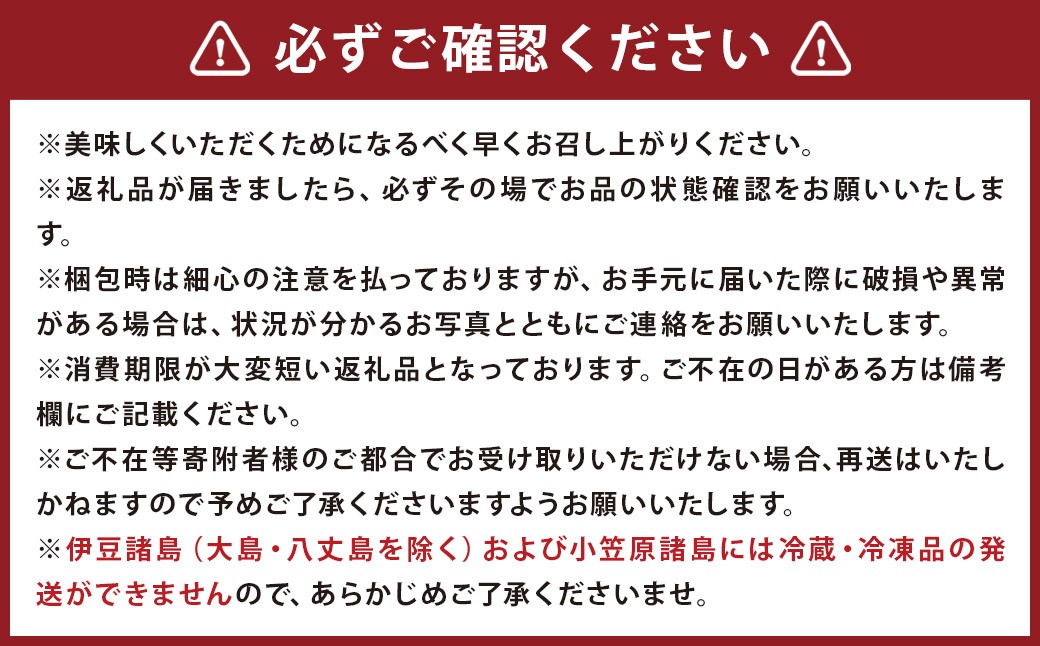 必ずご確認ください

※美味しくいただくためになるべく早くお召し上がりください。
※返礼品が届きましたら、必ずその場でお品の状態確認をお願いいたします。
※梱包時は細心の注意を払っておりますが、お手元に届いた際に破損や異常がある場合は、状況が分かるお写真とともにご連絡をお願いいたします。
※消費期限が大変短い返礼品となっております。ご不在の日がある方は備考欄にご記載ください。
※ご不在等寄附者様のご都合でお受け取りいただけない場合、再送はいたしかねますので予めご了承くださいますようお願いいたします。
※伊豆諸島（大島・八丈島を除く）および小笠原諸島には冷蔵・冷凍品の発送ができませんので、あらかじめご了承くださいませ。